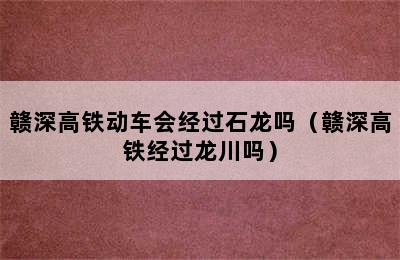 赣深高铁动车会经过石龙吗（赣深高铁经过龙川吗）